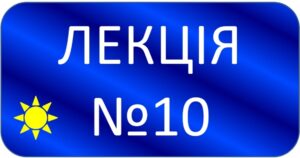 ЛЕКЦІЯ
№10